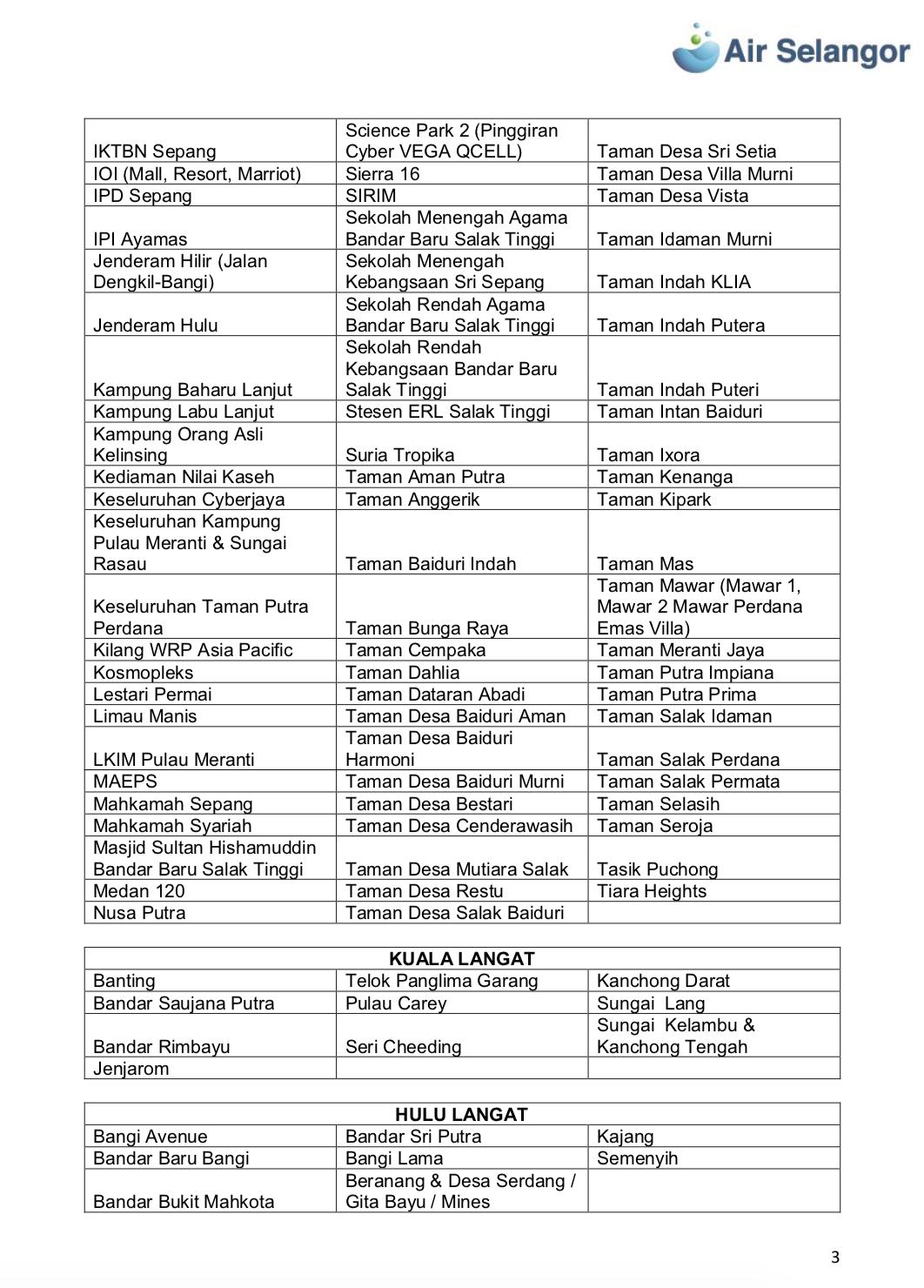 Air Selangor

| | | |
|---|---|---|
| IKTBN Sepang | Science Park 2 (Pinggiran Cyber VEGA QCELL) | Taman Desa Sri Setia |
| IOI (Mall, Resort, Marriot) | Sierra 16 | Taman Desa Villa Murni |
| IPD Sepang | SIRIM | Taman Desa Vista |
| IPI Ayamas | Sekolah Menengah Agama Bandar Baru Salak Tinggi | Taman Idaman Murni |
| Jenderam Hilir (Jalan Dengkil-Bangi) | Sekolah Menengah Kebangsaan Sri Sepang | Taman Indah KLIA |
| Jenderam Hulu | Sekolah Rendah Agama Bandar Baru Salak Tinggi | Taman Indah Putera |
| Kampung Baharu Lanjut | Sekolah Rendah Kebangsaan Bandar Baru Salak Tinggi | Taman Indah Puteri |
| Kampung Labu Lanjut | Stesen ERL Salak Tinggi | Taman Intan Baiduri |
| Kampung Orang Asli Kelinsing | Suria Tropika | Taman Ixora |
| Kediaman Nilai Kaseh | Taman Aman Putra | Taman Kenanga |
| Keseluruhan Cyberjaya | Taman Anggerik | Taman Kipark |
| Keseluruhan Kampung Pulau Meranti & Sungai Rasau | Taman Baiduri Indah | Taman Mas |
| Keseluruhan Taman Putra Perdana | Taman Bunga Raya | Taman Mawar (Mawar 1, Mawar 2 Mawar Perdana Emas Villa) |
| Kilang WRP Asia Pacific | Taman Cempaka | Taman Meranti Jaya |
| Kosmopleks | Taman Dahlia | Taman Putra Impiana |
| Lestari Permai | Taman Dataran Abadi | Taman Putra Prima |
| Limau Manis | Taman Desa Baiduri Aman | Taman Salak Idaman |
| LKIM Pulau Meranti | Taman Desa Baiduri Harmoni | Taman Salak Perdana |
| MAEPS | Taman Desa Baiduri Murni | Taman Salak Permata |
| Mahkamah Sepang | Taman Desa Bestari | Taman Selasih |
| Mahkamah Syariah | Taman Desa Cenderawasih | Taman Seroja |
| Masjid Sultan Hishamuddin Bandar Baru Salak Tinggi | Taman Desa Mutiara Salak | Tasik Puchong |
| Medan 120 | Taman Desa Restu | Tiara Heights |
| Nusa Putra | Taman Desa Salak Baiduri | |

| KUALA LANGAT | | |
|---|---|---|
| Banting | Telok Panglima Garang | Kanchong Darat |
| Bandar Saujana Putra | Pulau Carey | Sungai Lang |
| Bandar Rimbayu | Seri Cheeding | Sungai Kelambu & Kanchong Tengah |
| Jenjarom | | |

| HULU LANGAT | | |
|---|---|---|
| Bangi Avenue | Bandar Sri Putra | Kajang |
| Bandar Baru Bangi | Bangi Lama | Semenyih |
| Bandar Bukit Mahkota | Beranang & Desa Serdang / Gita Bayu / Mines | |

3